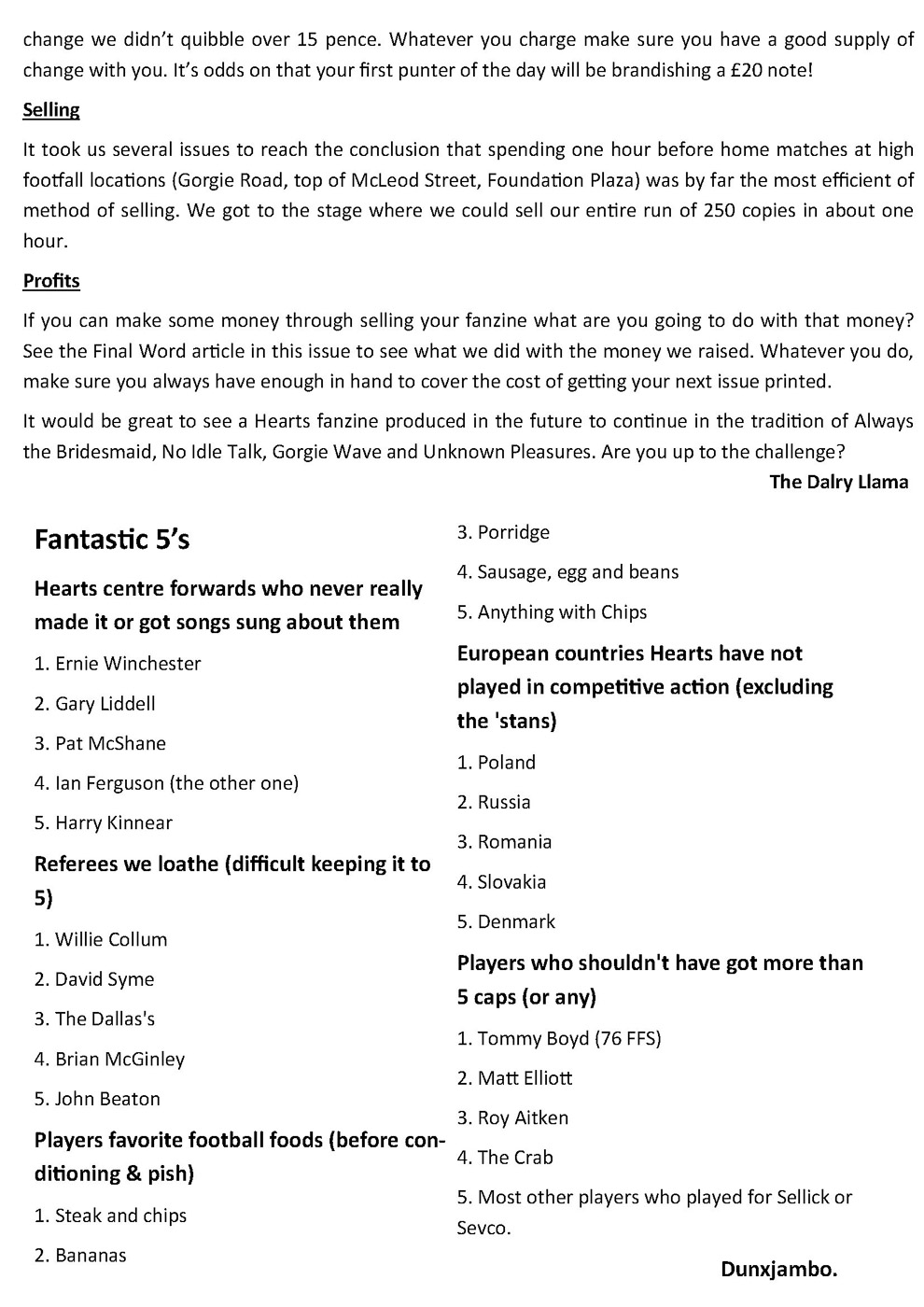 change we didn't quibble over 15 pence. Whatever you charge make sure you have a good supply of change with you. It's odds on that your first punter of the day will be brandishing a £20 note!

Selling

It took us several issues to reach the conclusion that spending one hour before home matches at high footfall locations (Gorgie Road, top of McLeod Street, Foundation Plaza) was by far the most efficient of method of selling. We got to the stage where we could sell our entire run of 250 copies in about one hour.

Profits

If you can make some money through selling your fanzine what are you going to do with that money? See the Final Word article in this issue to see what we did with the money we raised. Whatever you do, make sure you always have enough in hand to cover the cost of getting your next issue printed.

It would be great to see a Hearts fanzine produced in the future to continue in the tradition of Always the Bridesmaid, No Idle Talk, Gorgie Wave and Unknown Pleasures. Are you up to the challenge?

The Dalry Llama

Fantastic 5's

Hearts centre forwards who never really made it or got songs sung about them

1. Ernie Winchester

2. Gary Liddell

3. Pat McShane

4. Ian Ferguson (the other one)

5. Harry Kinnear

Referees we loathe (difficult keeping it to 5)

1. Willie Collum

2. David Syme

3. The Dallas's

4. Brian McGinley

5. John Beaton

Players favorite football foods (before conditioning & pish)

1. Steak and chips

2. Bananas

3. Porridge

4. Sausage, egg and beans

5. Anything with Chips

European countries Hearts have not played in competitive action (excluding the 'stans)

1. Poland

2. Russia

3. Romania

4. Slovakia

5. Denmark

Players who shouldn't have got more than 5 caps (or any)

1. Tommy Boyd (76 FFS)

2. Matt Elliott

3. Roy Aitken

4. The Crab

5. Most other players who played for Sellick or Sevco.

Dunxjambo.